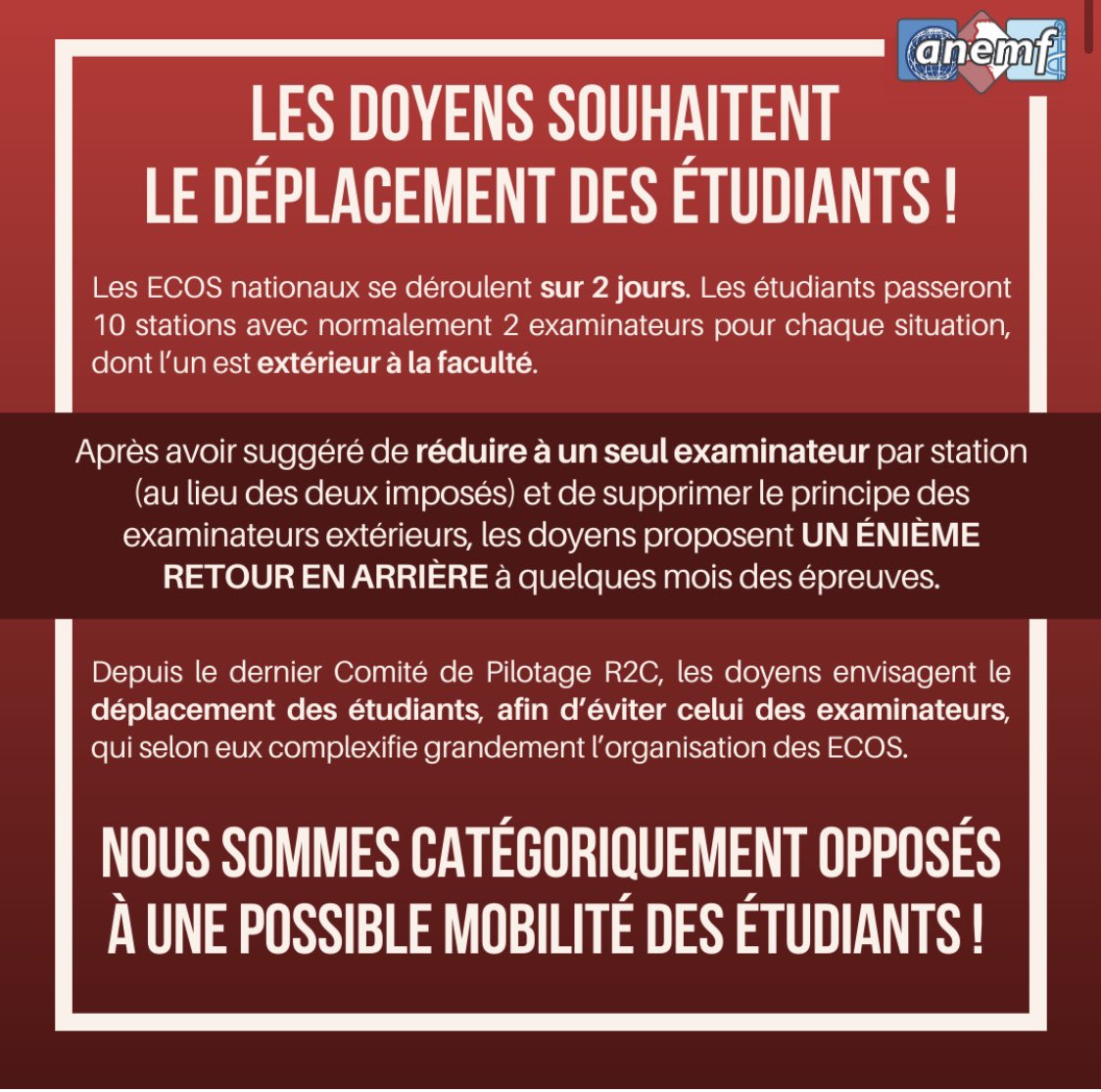 anemf

LES DOYENS SOUHAITENT LE DÉPLACEMENT DES ÉTUDIANTS !

Les ECOS nationaux se déroulent sur 2 jours. Les étudiants passeront 10 stations avec normalement 2 examinateurs pour chaque situation, dont l'un est extérieur à la faculté.

Après avoir suggéré de réduire à un seul examinateur par station (au lieu des deux imposés) et de supprimer le principe des examinateurs extérieurs, les doyens proposent UN ÉNIÈME RETOUR EN ARRIÈRE à quelques mois des épreuves.

Depuis le dernier Comité de Pilotage R2C, les doyens envisagent le déplacement des étudiants, afin d'éviter celui des examinateurs, qui selon eux complexifie grandement l'organisation des ECOS.

NOUS SOMMES CATÉGORIQUEMENT OPPOSÉS À UNE POSSIBLE MOBILITÉ DES ÉTUDIANTS !